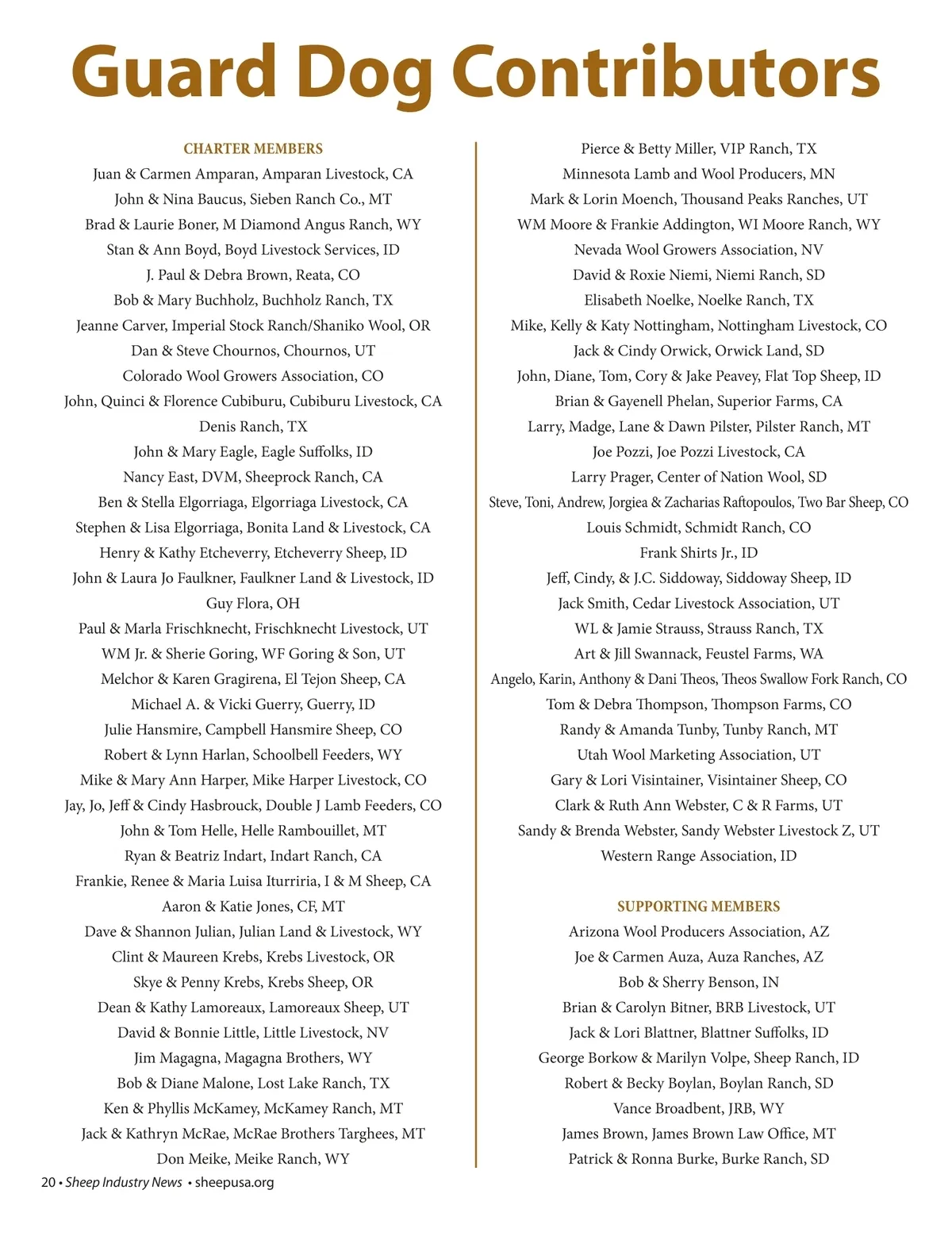 Guard Dog Contributors

CHARTER MEMBERS
Juan & Carmen Amparan, Amparan Livestock, CA
John & Nina Baucus, Sieben Ranch Co., MT
Brad & Laurie Boner, M Diamond Angus Ranch, WY
Stan & Ann Boyd, Boyd Livestock Services, ID
J. Paul & Debra Brown, Reata, CO
Bob & Mary Buchholz, Buchholz Ranch, TX
Jeanne Carver, Imperial Stock Ranch/Shaniko Wool, OR
Dan & Steve Chournos, Chournos, UT
Colorado Wool Growers Association, CO
John, Quinci & Florence Cubiburu, Cubiburu Livestock, CA
Denis Ranch, TX
John & Mary Eagle, Eagle Suffolks, ID
Nancy East, DVM, Sheeprock Ranch, CA
Ben & Stella Elgorriaga, Elgorriaga Livestock, CA
Stephen & Lisa Elgorriaga, Bonita Land & Livestock, CA
Henry & Kathy Etcheverry, Etcheverry Sheep, ID
John & Laura Jo Faulkner, Faulkner Land & Livestock, ID
Guy Flora, OH
Paul & Marla Frischknecht, Frischknecht Livestock, UT
WM Jr. & Sherie Goring, WF Goring & Son, UT
Melchor & Karen Gragirena, El Tejon Sheep, CA
Michael A. & Vicki Guerry, Guerry, ID
Julie Hansmire, Campbell Hansmire Sheep, CO
Robert & Lynn Harlan, Schoolbell Feeders, WY
Mike & Mary Ann Harper, Mike Harper Livestock, CO
Jay, Jo, Jeff & Cindy Hasbrouck, Double J Lamb Feeders, CO
John & Tom Helle, Helle Rambouillet, MT
Ryan & Beatriz Indart, Indart Ranch, CA
Frankie, Renee & Maria Luisa Iturriria, I & M Sheep, CA
Aaron & Katie Jones, CF, MT
Dave & Shannon Julian, Julian Land & Livestock, WY
Clint & Maureen Krebs, Krebs Livestock, OR
Skye & Penny Krebs, Krebs Sheep, OR
Dean & Kathy Lamoreaux, Lamoreaux Sheep, UT
David & Bonnie Little, Little Livestock, NV
Jim Magagna, Magagna Brothers, WY
Bob & Diane Malone, Lost Lake Ranch, TX
Ken & Phyllis McKamey, McKamey Ranch, MT
Jack & Kathryn McRae, McRae Brothers Targhees, MT
Don Meike, Meike Ranch, WY

Pierce & Betty Miller, VIP Ranch, TX
Minnesota Lamb and Wool Producers, MN
Mark & Lorin Moench, Thousand Peaks Ranches, UT
WM Moore & Frankie Addington, WI Moore Ranch, WY
Nevada Wool Growers Association, NV
David & Roxie Niemi, Niemi Ranch, SD
Elisabeth Noelke, Noelke Ranch, TX
Mike, Kelly & Katy Nottingham, Nottingham Livestock, CO
Jack & Cindy Orwick, Orwick Land, SD
John, Diane, Tom, Cory & Jake Peavey, Flat Top Sheep, ID
Brian & Gayenell Phelan, Superior Farms, CA
Larry, Madge, Lane & Dawn Pilster, Pilster Ranch, MT
Joe Pozzi, Joe Pozzi Livestock, CA
Larry Prager, Center of Nation Wool, SD
Steve, Toni, Andrew, Jorgiea & Zacharias Raftopoulos, Two Bar Sheep, CO
Louis Schmidt, Schmidt Ranch, CO
Frank Shirts Jr., ID
Jeff, Cindy, & J.C. Siddoway, Siddoway Sheep, ID
Jack Smith, Cedar Livestock Association, UT
WL & Jamie Strauss, Strauss Ranch, TX
Art & Jill Swannack, Feustel Farms, WA
Angelo, Karin, Anthony & Dani Theos, Theos Swallow Fork Ranch, CO
Tom & Debra Thompson, Thompson Farms, CO
Randy & Amanda Tunby, Tunby Ranch, MT
Utah Wool Marketing Association, UT
Gary & Lori Visintainer, Visintainer Sheep, CO
Clark & Ruth Ann Webster, C & R Farms, UT
Sandy & Brenda Webster, Sandy Webster Livestock Z, UT
Western Range Association, ID

SUPPORTING MEMBERS
Arizona Wool Producers Association, AZ
Joe & Carmen Auza, Auza Ranches, AZ
Bob & Sherry Benson, IN
Brian & Carolyn Bitner, BRB Livestock, UT
Jack & Lori Blattner, Blattner Suffolks, ID
George Borkow & Marilyn Volpe, Sheep Ranch, ID
Robert & Becky Boylan, Boylan Ranch, SD
Vance Broadbent, JRB, WY
James Brown, James Brown Law Office, MT
Patrick & Ronna Burke, Burke Ranch, SD

20 • Sheep Industry News • sheepusa.org